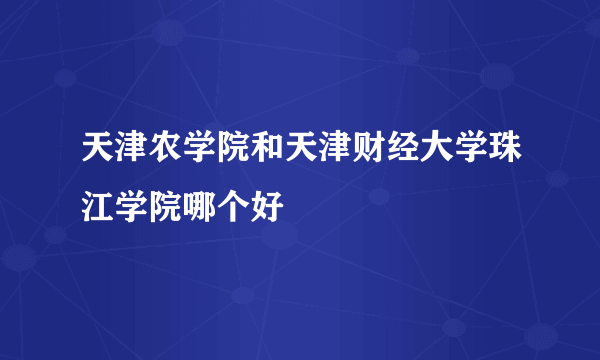 天津农学院和天津财经大学珠江学院哪个好